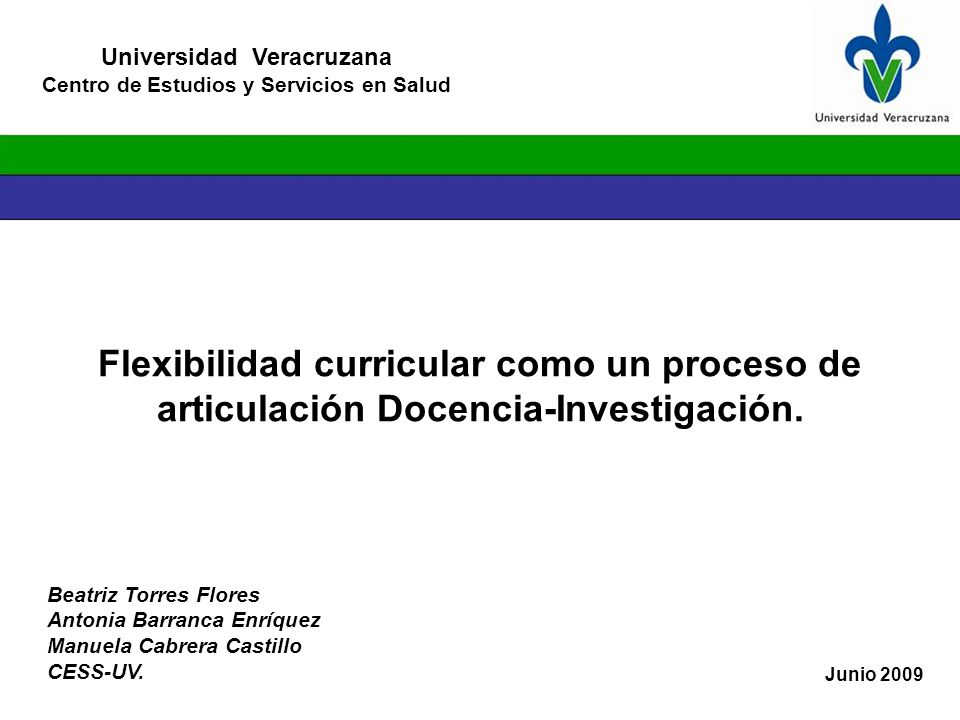 Universidad Veracruzana
Centro de Estudios y Servicios en Salud

Universidad Veracruzana

Flexibilidad curricular como un proceso de articulación Docencia-Investigación.

Beatriz Torres Flores
Antonia Barranca Enríquez
Manuela Cabrera Castillo
CESS-UV.

Junio 2009